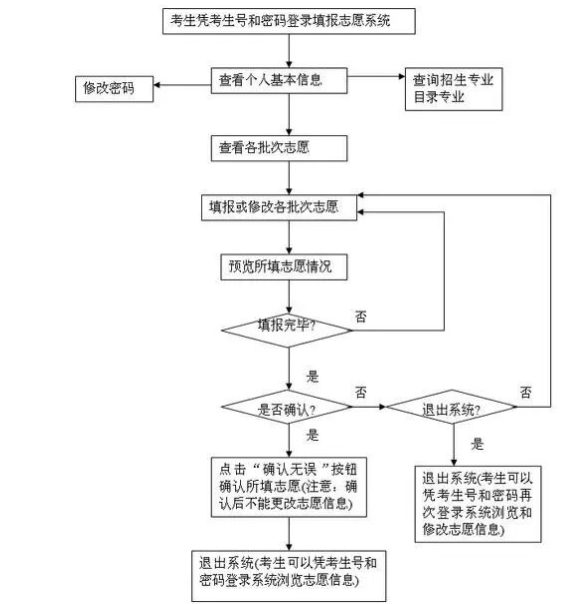 考生凭考生号和密码登录填报志愿系统

修改密码

查看个人基本信息

查询招生专业目录专业

查看各批次志愿

填报或修改各批次志愿

预览所填志愿情况

填报完毕?

否

是

是否确认?

否

退出系统?

否

是

是

点击“确认无误”按钮确认所填志愿(注意：确认后不能更改志愿信息)

退出系统(考生可以凭考生号和密码再次登录系统浏览和修改志愿信息)

退出系统(考生可以凭考生号和密码登录系统浏览志愿信息)